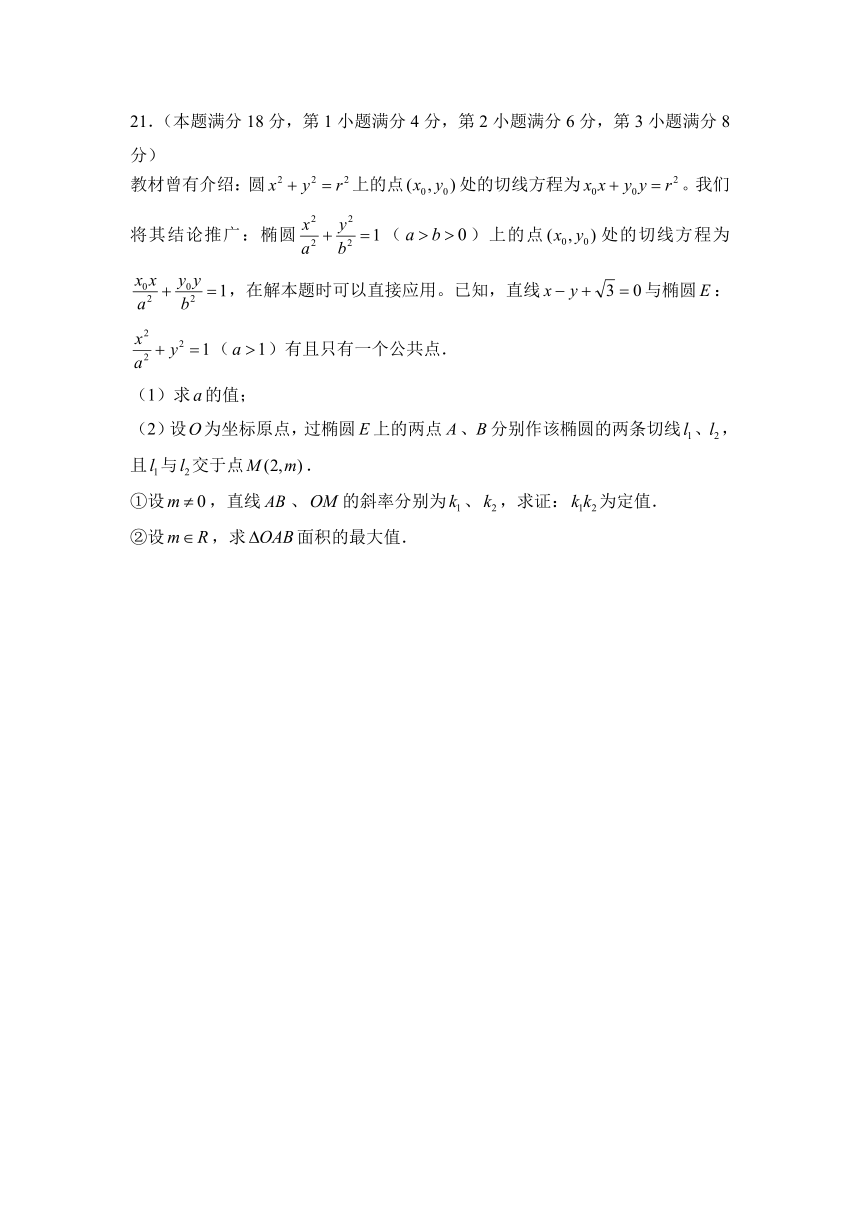 21.（本题满分 18 分，第 1 小题满分 4 分，第 2 小题满分 6 分，第 3 小题满分 8 分）

教材曾有介绍：圆 $x^2+y^2=r^2$ 上的点 $(x_0,y_0)$ 处的切线方程为 $x_0x+y_0y=r^2$。我们将其结论推广：椭圆 $\frac{x^2}{a^2}+\frac{y^2}{b^2}=1$（$a>b>0$）上的点 $(x_0,y_0)$ 处的切线方程为 $\frac{x_0x}{a^2}+\frac{y_0y}{b^2}=1$，在解本题时可以直接应用。已知，直线 $x-y+\sqrt{3}=0$ 与椭圆 $E$：$\frac{x^2}{a^2}+y^2=1$（$a>1$）有且只有一个公共点.

（1）求 $a$ 的值；

（2）设 $O$ 为坐标原点，过椭圆 $E$ 上的两点 $A$、$B$ 分别作该椭圆的两条切线 $l_1$、$l_2$，且 $l_1$ 与 $l_2$ 交于点 $M(2,m)$.

①设 $m\neq 0$，直线 $AB$、$OM$ 的斜率分别为 $k_1$、$k_2$，求证：$k_1k_2$ 为定值.

②设 $m\in R$，求 $\Delta OAB$ 面积的最大值.